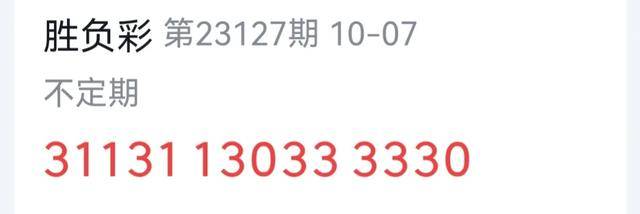 胜负彩 第23127期 10-07

不定期

31131 13033 3330